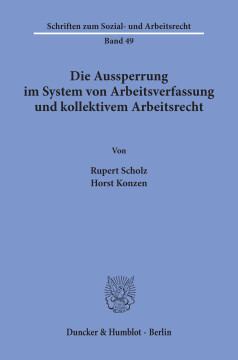 Schriften zum Sozial- und Arbeitsrecht

Band 49

Die Aussperrung im System von Arbeitsverfassung und kollektivem Arbeitsrecht

Von

Rupert Scholz
Horst Konzen

Duncker & Humblot · Berlin